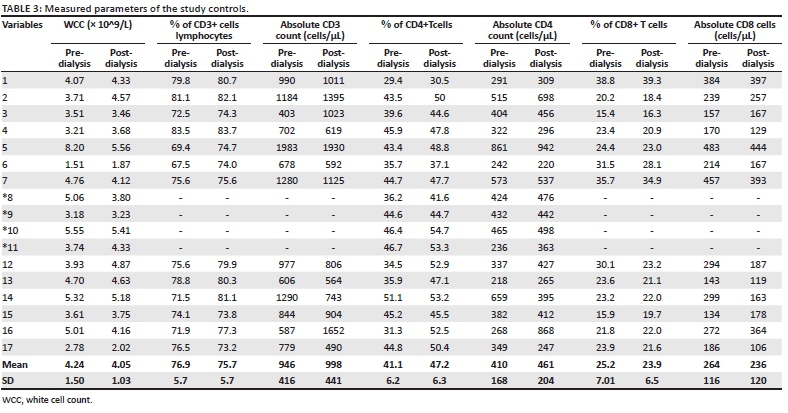 TABLE 3: Measured parameters of the study controls.

| Variables | WCC (× 10^9/L) | | % of CD3+ cells lymphocytes | | Absolute CD3 count (cells/µL) | | % of CD4+Tcells | | Absolute CD4 count (cells/µL) | | % of CD8+ T cells | | Absolute CD8 cells (cells/µL) | |
|---|---|---|---|---|---|---|---|---|---|---|---|---|---|---|
| | Pre-dialysis | Post-dialysis | Pre-dialysis | Post-dialysis | Pre-dialysis | Post-dialysis | Pre-dialysis | Post-dialysis | Pre-dialysis | Post-dialysis | Pre-dialysis | Post-dialysis | Pre-dialysis | Post-dialysis |
| 1 | 4.07 | 4.33 | 79.8 | 80.7 | 990 | 1011 | 29.4 | 30.5 | 291 | 309 | 38.8 | 39.3 | 384 | 397 |
| 2 | 3.71 | 4.57 | 81.1 | 82.1 | 1184 | 1395 | 43.5 | 50 | 515 | 698 | 20.2 | 18.4 | 239 | 257 |
| 3 | 3.51 | 3.46 | 72.5 | 74.3 | 403 | 1023 | 39.6 | 44.6 | 404 | 456 | 15.4 | 16.3 | 157 | 167 |
| 4 | 3.21 | 3.68 | 83.5 | 83.7 | 702 | 619 | 45.9 | 47.8 | 322 | 296 | 23.4 | 20.9 | 170 | 129 |
| 5 | 8.20 | 5.56 | 69.4 | 74.7 | 1983 | 1930 | 43.4 | 48.8 | 861 | 942 | 24.4 | 23.0 | 483 | 444 |
| 6 | 1.51 | 1.87 | 67.5 | 74.0 | 678 | 592 | 35.7 | 37.1 | 242 | 220 | 31.5 | 28.1 | 214 | 167 |
| 7 | 4.76 | 4.12 | 75.6 | 75.6 | 1280 | 1125 | 44.7 | 47.7 | 573 | 537 | 35.7 | 34.9 | 457 | 393 |
| *8 | 5.06 | 3.80 | - | - | - | - | 36.2 | 41.6 | 424 | 476 | - | - | - | - |
| *9 | 3.18 | 3.23 | - | - | - | - | 44.6 | 44.7 | 432 | 442 | - | - | - | - |
| *10 | 5.55 | 5.41 | - | - | - | - | 46.4 | 54.7 | 465 | 498 | - | - | - | - |
| *11 | 3.74 | 4.33 | - | - | - | - | 46.7 | 53.3 | 236 | 363 | - | - | - | - |
| 12 | 3.93 | 4.87 | 75.6 | 79.9 | 977 | 806 | 34.5 | 52.9 | 337 | 427 | 30.1 | 23.2 | 294 | 187 |
| 13 | 4.70 | 4.63 | 78.8 | 80.3 | 606 | 564 | 35.9 | 47.1 | 218 | 265 | 23.6 | 21.1 | 143 | 119 |
| 14 | 5.32 | 5.18 | 71.5 | 81.1 | 1290 | 743 | 51.1 | 53.2 | 659 | 395 | 23.2 | 22.0 | 299 | 163 |
| 15 | 3.61 | 3.75 | 74.1 | 73.8 | 844 | 904 | 45.2 | 45.5 | 382 | 412 | 15.9 | 19.7 | 134 | 178 |
| 16 | 5.01 | 4.16 | 71.9 | 77.3 | 587 | 1652 | 31.3 | 52.5 | 268 | 868 | 21.8 | 22.0 | 272 | 364 |
| 17 | 2.78 | 2.02 | 76.5 | 73.2 | 779 | 490 | 44.8 | 50.4 | 349 | 247 | 23.9 | 21.6 | 186 | 106 |
| Mean | 4.24 | 4.05 | 76.9 | 75.7 | 946 | 998 | 41.1 | 47.2 | 410 | 461 | 25.2 | 23.9 | 264 | 236 |
| SD | 1.50 | 1.03 | 5.7 | 5.7 | 416 | 441 | 6.2 | 6.3 | 168 | 204 | 7.01 | 6.5 | 116 | 120 |

WCC, white cell count.